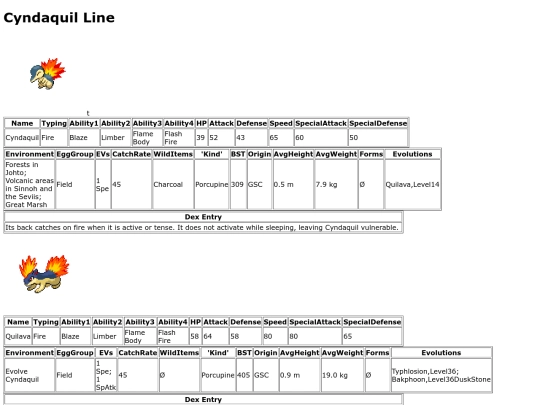 Cyndaquil Line

t

| Name | Typing | Ability1 | Ability2 | Ability3 | Ability4 | HP | Attack | Defense | Speed | SpecialAttack | SpecialDefense |
|---|---|---|---|---|---|---|---|---|---|---|---|
| Cyndaquil | Fire | Blaze | Limber | Flame Body | Flash Fire | 39 | 52 | 43 | 65 | 60 | 50 |

| Environment | EggGroup | EVs | CatchRate | WildItems | 'Kind' | BST | Origin | AvgHeight | AvgWeight | Forms | Evolutions |
|---|---|---|---|---|---|---|---|---|---|---|---|
| Forests in Johto; Volcanic areas in Sinnoh and the Seviis; Great Marsh | Field | 1 Spe | 45 | Charcoal | Porcupine | 309 | GSC | 0.5 m | 7.9 kg | Ø | Quilava,Level14 |

| Dex Entry |
|---|
| Its back catches on fire when it is active or tense. It does not activate while sleeping, leaving Cyndaquil vulnerable. |

| Name | Typing | Ability1 | Ability2 | Ability3 | Ability4 | HP | Attack | Defense | Speed | SpecialAttack | SpecialDefense |
|---|---|---|---|---|---|---|---|---|---|---|---|
| Quilava | Fire | Blaze | Limber | Flame Body | Flash Fire | 58 | 64 | 58 | 80 | 80 | 65 |

| Environment | EggGroup | EVs | CatchRate | WildItems | 'Kind' | BST | Origin | AvgHeight | AvgWeight | Forms | Evolutions |
|---|---|---|---|---|---|---|---|---|---|---|---|
| Evolve Cyndaquil | Field | 1 Spe; 1 SpAtk | 45 | Ø | Porcupine | 405 | GSC | 0.9 m | 19.0 kg | Ø | Typhlosion,Level36; Bakphoon,Level36DuskStone |

| Dex Entry |
|---|